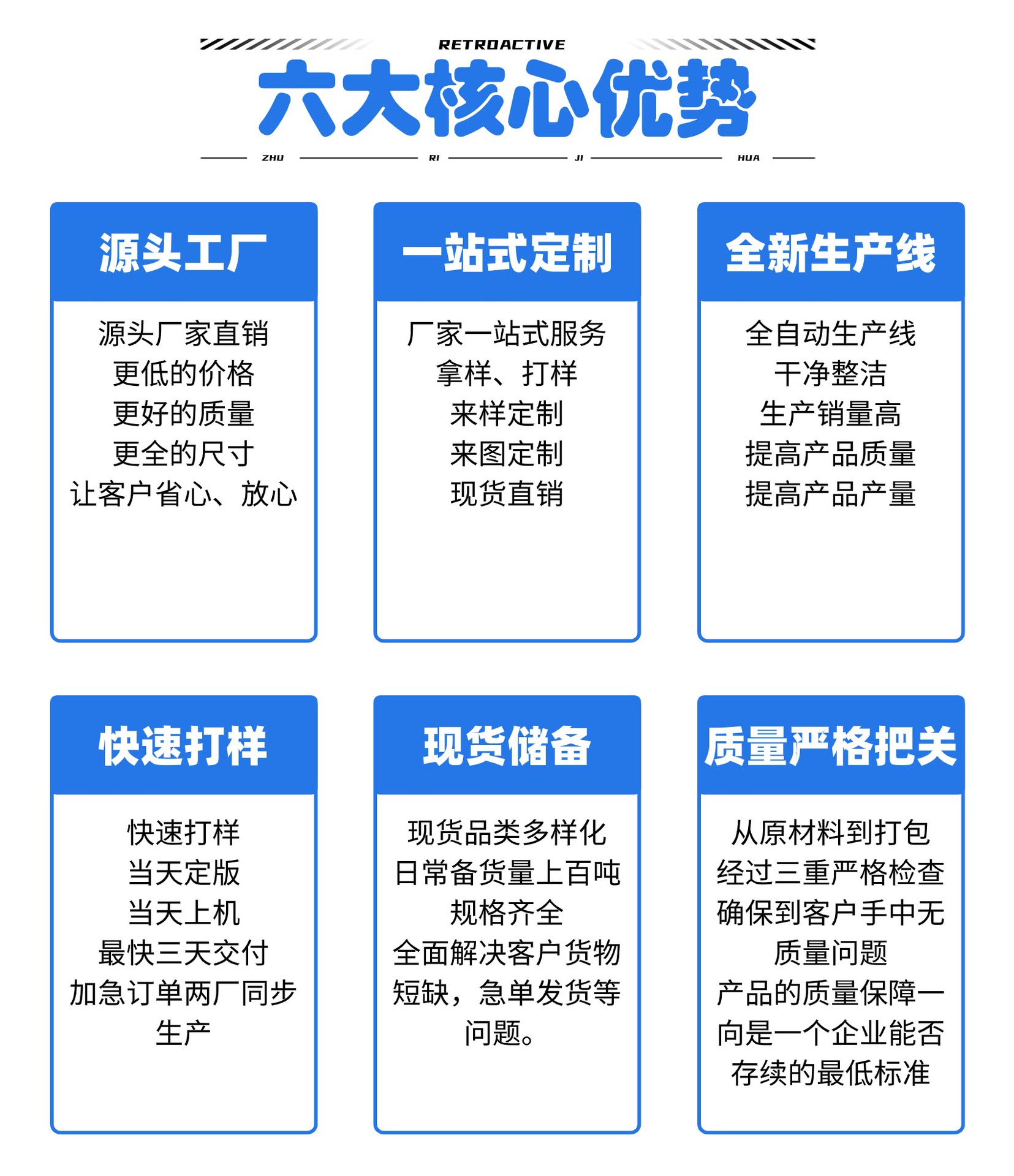 RETROACTIVE
六大核心优势
ZHU RI JI HUA

源头工厂
源头厂家直销
更低的价格
更好的质量
更全的尺寸
让客户省心、放心

一站式定制
厂家一站式服务
拿样、打样
来样定制
来图定制
现货直销

全新生产线
全自动生产线
干净整洁
生产销量高
提高产品质量
提高产品产量

快速打样
快速打样
当天定版
当天上机
最快三天交付
加急订单两厂同步生产

现货储备
现货品类多样化
日常备货量上百吨
规格齐全
全面解决客户货物短缺，急单发货等问题。

质量严格把关
从原材料到打包
经过三重严格检查
确保到客户手中无质量问题
产品的质量保障一向是一个企业能否存续的最低标准